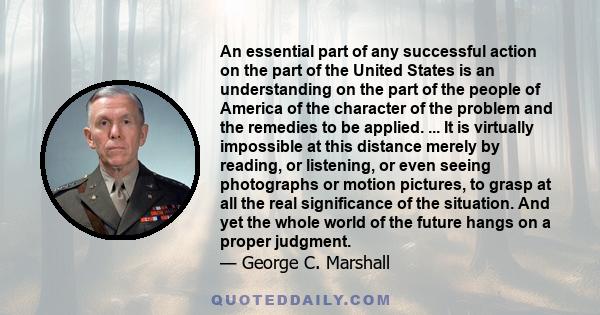 An essential part of any successful action on the part of the United States is an understanding on the part of the people of America of the character of the problem and the remedies to be applied. ... It is virtually impossible at this distance merely by reading, or listening, or even seeing photographs or motion pictures, to grasp at all the real significance of the situation. And yet the whole world of the future hangs on a proper judgment.
— George C. Marshall

QUOTEDDAILY.COM